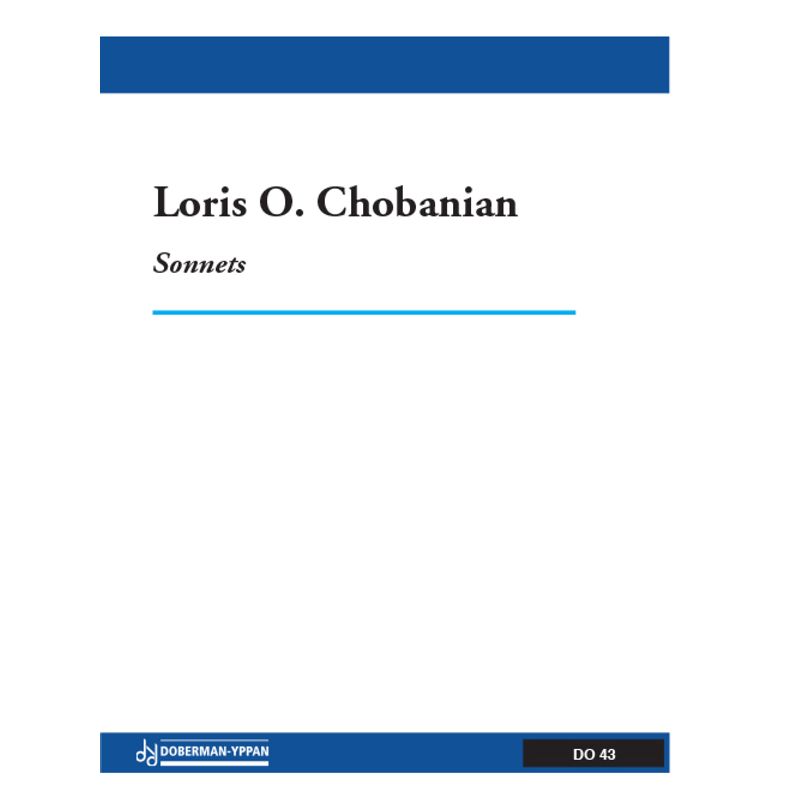 Loris O. Chobanian

Sonnets

DOBERMAN-YPPAN

DO 43